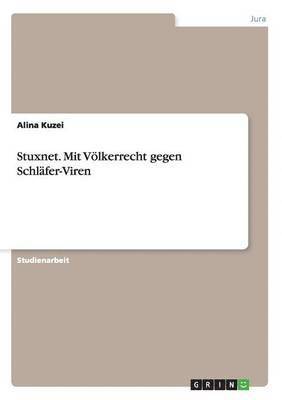 Jura

Alina Kuzei

Stuxnet. Mit Völkerrecht gegen Schläfer-Viren

Studienarbeit

GRIN